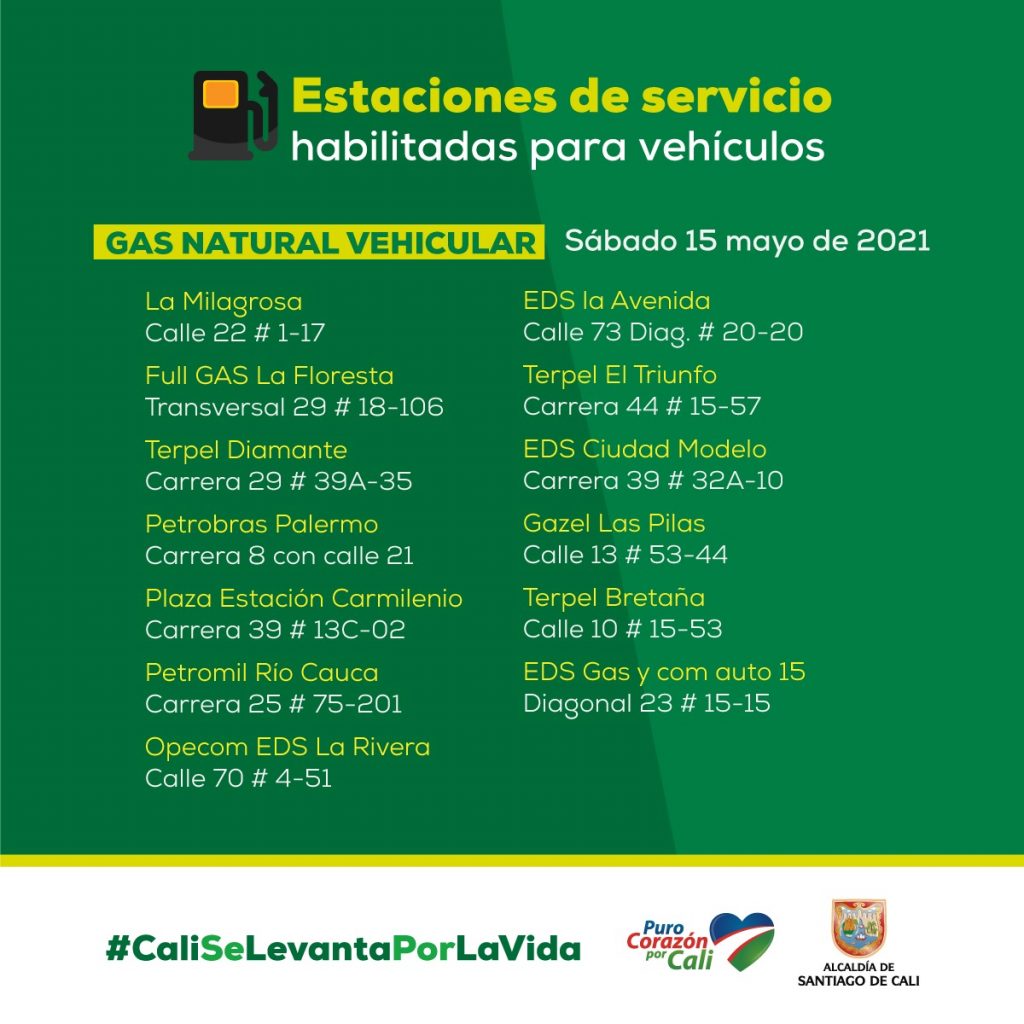 Estaciones de servicio
habilitadas para vehículos

GAS NATURAL VEHICULAR

Sábado 15 mayo de 2021

La Milagrosa
Calle 22 # 1-17

Full GAS La Floresta
Transversal 29 # 18-106

Terpel Diamante
Carrera 29 # 39A-35

Petrobras Palermo
Carrera 8 con calle 21

Plaza Estación Carmilenio
Carrera 39 # 13C-02

Petromil Río Cauca
Carrera 25 # 75-201

Opecom EDS La Rivera
Calle 70 # 4-51

EDS la Avenida
Calle 73 Diag. # 20-20

Terpel El Triunfo
Carrera 44 # 15-57

EDS Ciudad Modelo
Carrera 39 # 32A-10

Gazel Las Pilas
Calle 13 # 53-44

Terpel Bretaña
Calle 10 # 15-53

EDS Gas y com auto 15
Diagonal 23 # 15-15

#CaliSeLevantaPorLaVida

Puro Corazón por Cali

ALCALDÍA DE
SANTIAGO DE CALI